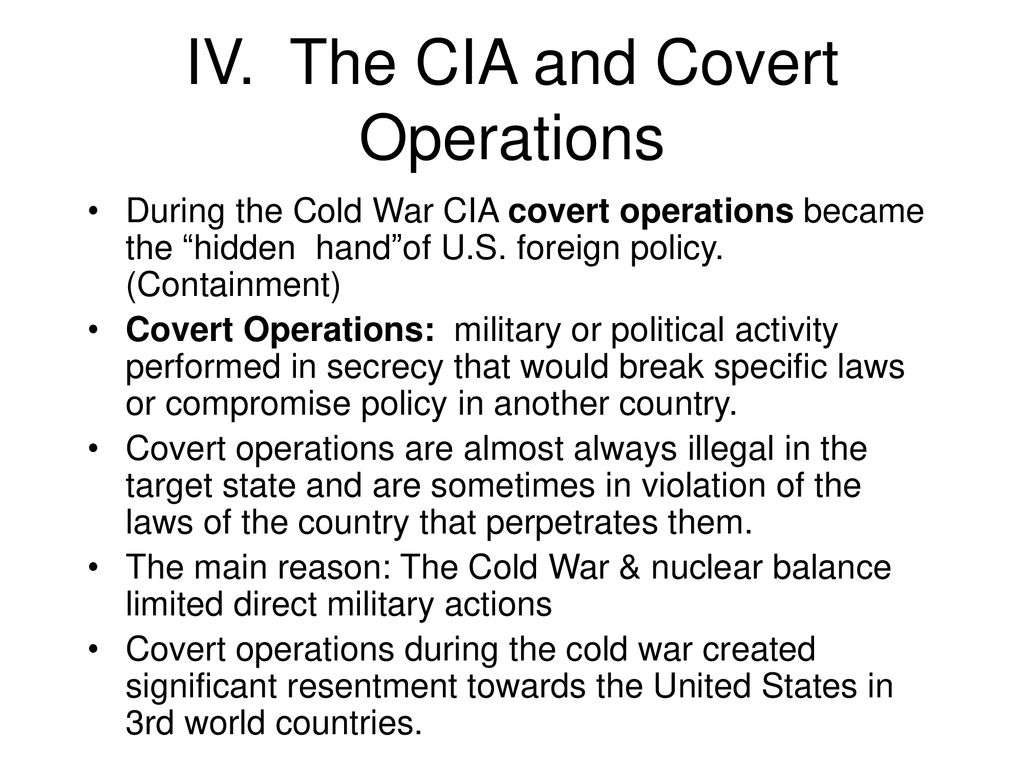 IV. The CIA and Covert Operations

• During the Cold War CIA covert operations became the “hidden hand”of U.S. foreign policy. (Containment)

• Covert Operations: military or political activity performed in secrecy that would break specific laws or compromise policy in another country.

• Covert operations are almost always illegal in the target state and are sometimes in violation of the laws of the country that perpetrates them.

• The main reason: The Cold War & nuclear balance limited direct military actions

• Covert operations during the cold war created significant resentment towards the United States in 3rd world countries.